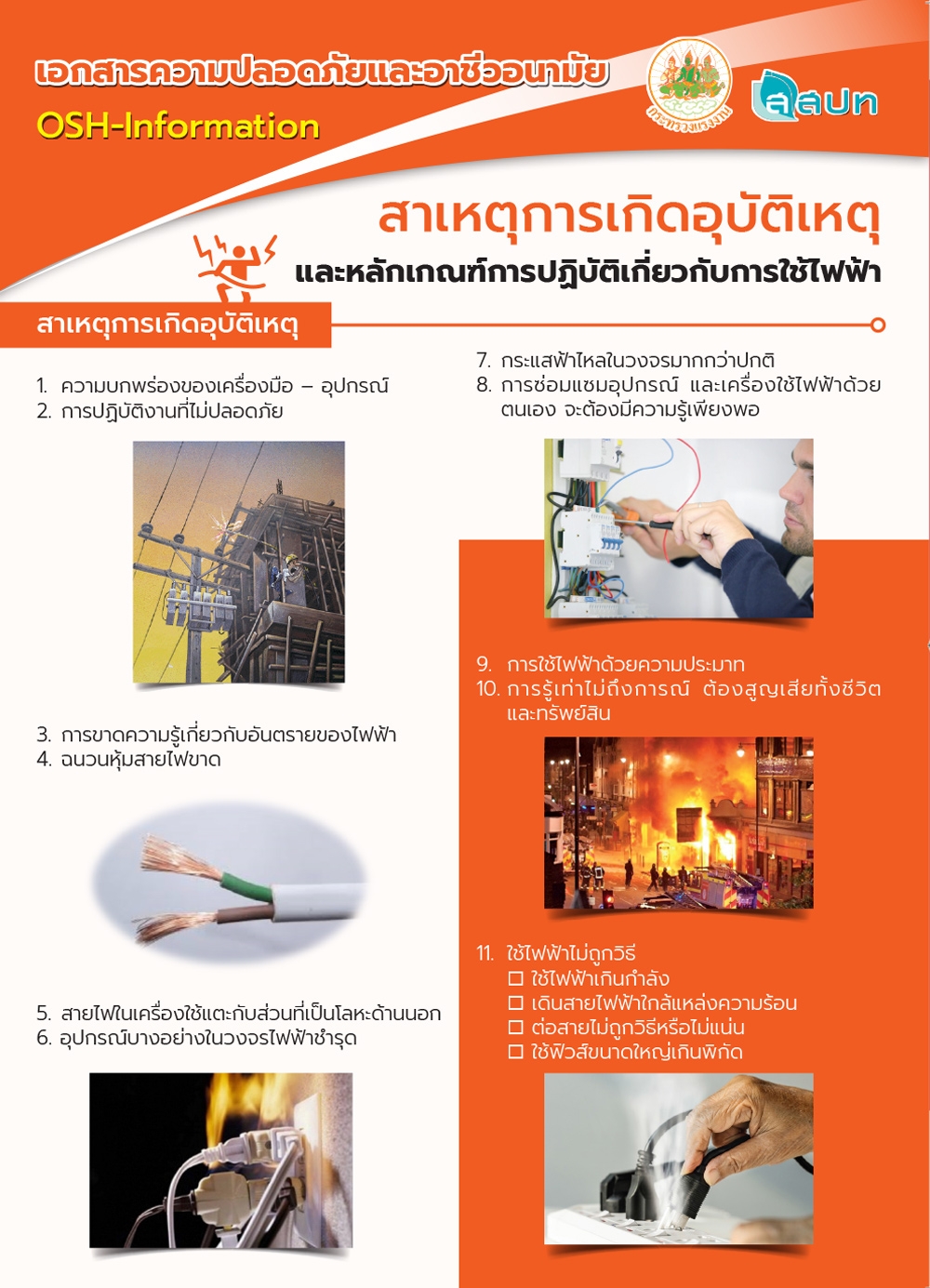 เอกสารความปลอดภัยและอาชีวอนามัย
OSH-Information

กระทรวงแรงงาน

สสปท

สาเหตุการเกิดอุบัติเหตุ
และหลักเกณฑ์การปฏิบัติเกี่ยวกับการใช้ไฟฟ้า

สาเหตุการเกิดอุบัติเหตุ

1. ความบกพร่องของเครื่องมือ – อุปกรณ์
2. การปฏิบัติงานที่ไม่ปลอดภัย

3. การขาดความรู้เกี่ยวกับอันตรายของไฟฟ้า
4. ฉนวนหุ้มสายไฟขาด

5. สายไฟในเครื่องใช้แตะกับส่วนที่เป็นโลหะด้านนอก
6. อุปกรณ์บางอย่างในวงจรไฟฟ้าชำรุด

7. กระแสฟ้าไหลในวงจรมากกว่าปกติ
8. การซ่อมแซมอุปกรณ์ และเครื่องใช้ไฟฟ้าด้วยตนเอง จะต้องมีความรู้เพียงพอ

9. การใช้ไฟฟ้าด้วยความประมาท
10. การรู้เท่าไม่ถึงการณ์ ต้องสูญเสียทั้งชีวิตและทรัพย์สิน

11. ใช้ไฟฟ้าไม่ถูกวิธี
☐ ใช้ไฟฟ้าเกินกำลัง
☐ เดินสายไฟฟ้าใกล้แหล่งความร้อน
☐ ต่อสายไม่ถูกวิธีหรือไม่แน่น
☐ ใช้ฟิวส์ขนาดใหญ่เกินพิกัด